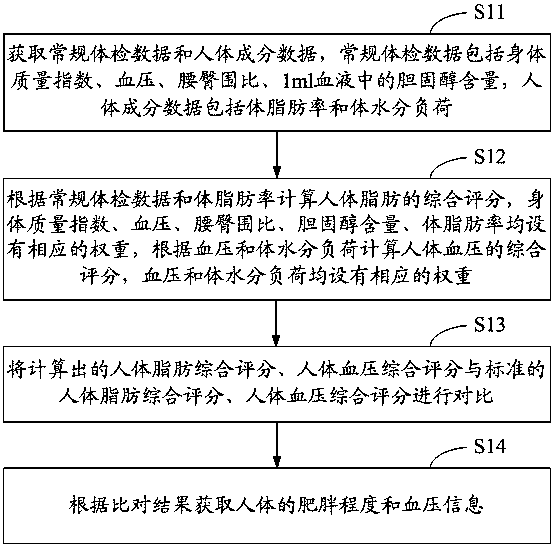 S11

获取常规体检数据和人体成分数据，常规体检数据包括身体质量指数、血压、腰臀围比、1ml血液中的胆固醇含量，人体成分数据包括体脂肪率和体水分负荷

S12

根据常规体检数据和体脂肪率计算人体脂肪的综合评分，身体质量指数、血压、腰臀围比、胆固醇含量、体脂肪率均设有相应的权重，根据血压和体水分负荷计算人体血压的综合评分，血压和体水分负荷均设有相应的权重

S13

将计算出的人体脂肪综合评分、人体血压综合评分与标准的人体脂肪综合评分、人体血压综合评分进行对比

S14

根据比对结果获取人体的肥胖程度和血压信息